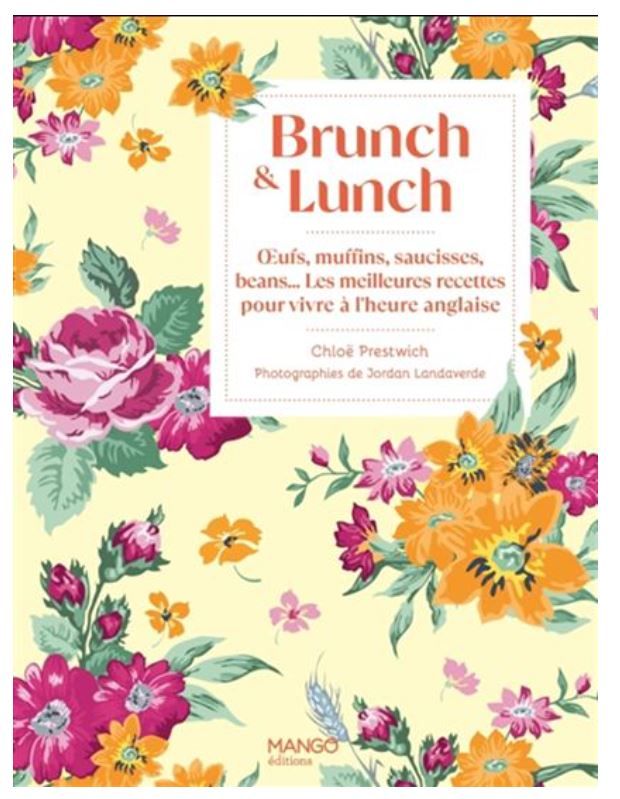 Brunch & Lunch

Œufs, muffins, saucisses, beans... Les meilleures recettes pour vivre à l'heure anglaise

Chloë Prestwich

Photographies de Jordan Landaverde

MANGO éditions